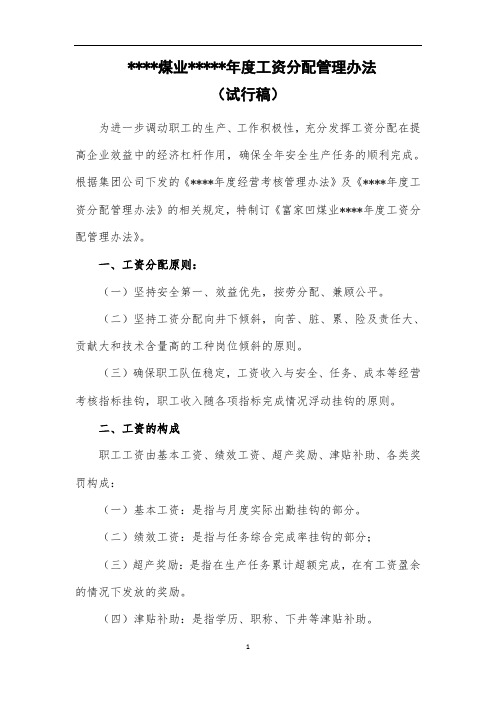 ****煤业*****年度工资分配管理办法
（试行稿）

为进一步调动职工的生产、工作积极性，充分发挥工资分配在提高企业效益中的经济杠杆作用，确保全年安全生产任务的顺利完成。根据集团公司下发的《****年度经营考核管理办法》及《****年度工资分配管理办法》的相关规定，特制订《富家凹煤业****年度工资分配管理办法》。

一、工资分配原则：

（一）坚持安全第一、效益优先，按劳分配、兼顾公平。

（二）坚持工资分配向井下倾斜，向苦、脏、累、险及责任大、贡献大和技术含量高的工种岗位倾斜的原则。

（三）确保职工队伍稳定，工资收入与安全、任务、成本等经营考核指标挂钩，职工收入随各项指标完成情况浮动挂钩的原则。

二、工资的构成

职工工资由基本工资、绩效工资、超产奖励、津贴补助、各类奖罚构成：

（一）基本工资：是指与月度实际出勤挂钩的部分。

（二）绩效工资：是指与任务综合完成率挂钩的部分；

（三）超产奖励：是指在生产任务累计超额完成，在有工资盈余的情况下发放的奖励。

（四）津贴补助：是指学历、职称、下井等津贴补助。

1